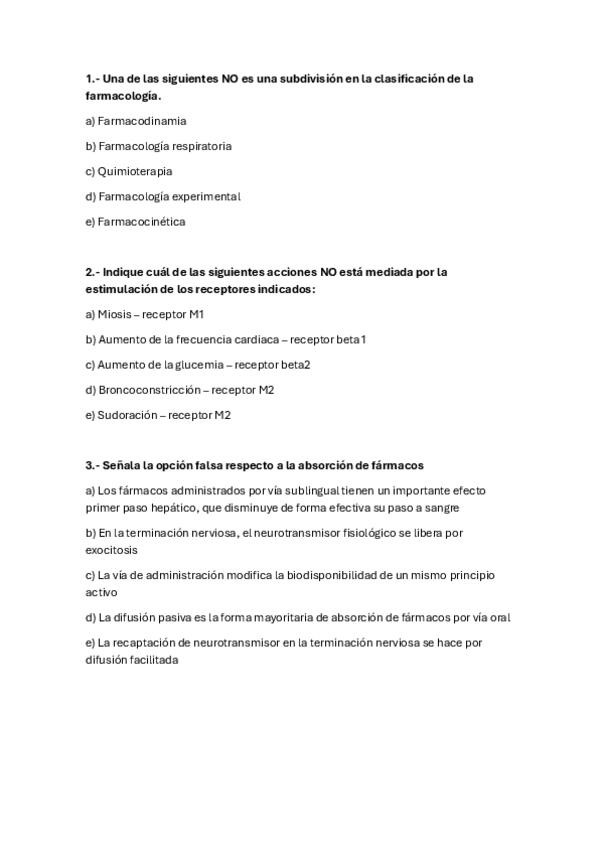 1.- Una de las siguientes NO es una subdivisión en la clasificación de la farmacología.

a) Farmacodinamia

b) Farmacología respiratoria

c) Quimioterapia

d) Farmacología experimental

e) Farmacocinética

2.- Indique cuál de las siguientes acciones NO está mediada por la estimulación de los receptores indicados:

a) Miosis – receptor M1

b) Aumento de la frecuencia cardiaca – receptor beta1

c) Aumento de la glucemia – receptor beta2

d) Broncoconstricción – receptor M2

e) Sudoración – receptor M2

3.- Señala la opción falsa respecto a la absorción de fármacos

a) Los fármacos administrados por vía sublingual tienen un importante efecto primer paso hepático, que disminuye de forma efectiva su paso a sangre

b) En la terminación nerviosa, el neurotransmisor fisiológico se libera por exocitosis

c) La vía de administración modifica la biodisponibilidad de un mismo principio activo

d) La difusión pasiva es la forma mayoritaria de absorción de fármacos por vía oral

e) La recaptación de neurotransmisor en la terminación nerviosa se hace por difusión facilitada